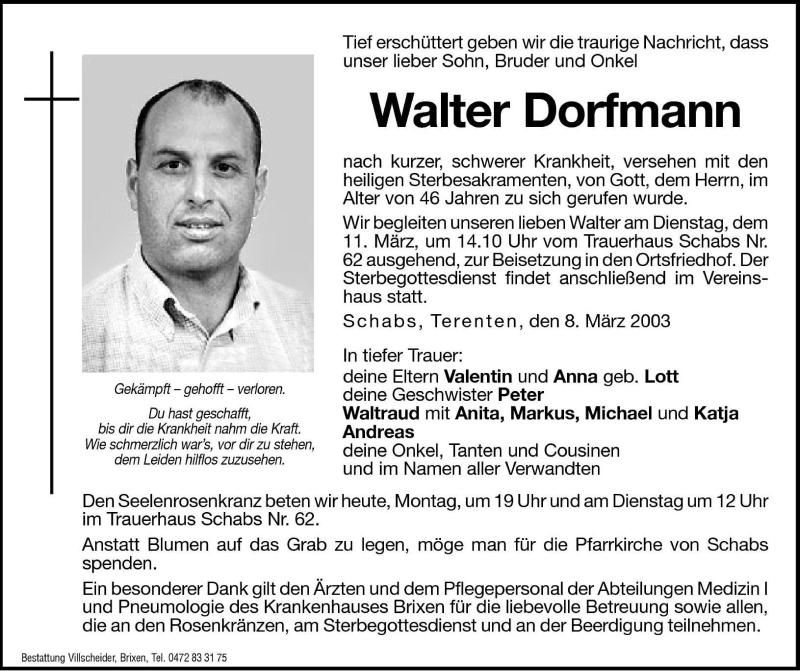 Tief erschüttert geben wir die traurige Nachricht, dass unser lieber Sohn, Bruder und Onkel

Walter Dorfmann

nach kurzer, schwerer Krankheit, versehen mit den heiligen Sterbesakramenten, von Gott, dem Herrn, im Alter von 46 Jahren zu sich gerufen wurde.

Wir begleiten unseren lieben Walter am Dienstag, dem 11. März, um 14.10 Uhr vom Trauerhaus Schabs Nr. 62 ausgehend, zur Beisetzung in den Ortsfriedhof. Der Sterbegottesdienst findet anschließend im Vereinshaus statt.

Schabs, Terenten, den 8. März 2003

In tiefer Trauer:
deine Eltern Valentin und Anna geb. Lott
deine Geschwister Peter
Waltraud mit Anita, Markus, Michael und Katja
Andreas
deine Onkel, Tanten und Cousinen
und im Namen aller Verwandten

Gekämpft – gehofft – verloren.

Du hast geschafft,
bis dir die Krankheit nahm die Kraft.
Wie schmerzlich war's, vor dir zu stehen,
dem Leiden hilflos zuzusehen.

Den Seelenrosenkranz beten wir heute, Montag, um 19 Uhr und am Dienstag um 12 Uhr im Trauerhaus Schabs Nr. 62.

Anstatt Blumen auf das Grab zu legen, möge man für die Pfarrkirche von Schabs spenden.

Ein besonderer Dank gilt den Ärzten und dem Pflegepersonal der Abteilungen Medizin I und Pneumologie des Krankenhauses Brixen für die liebevolle Betreuung sowie allen, die an den Rosenkränzen, am Sterbegottesdienst und an der Beerdigung teilnehmen.

Bestattung Villscheider, Brixen, Tel. 0472 83 31 75